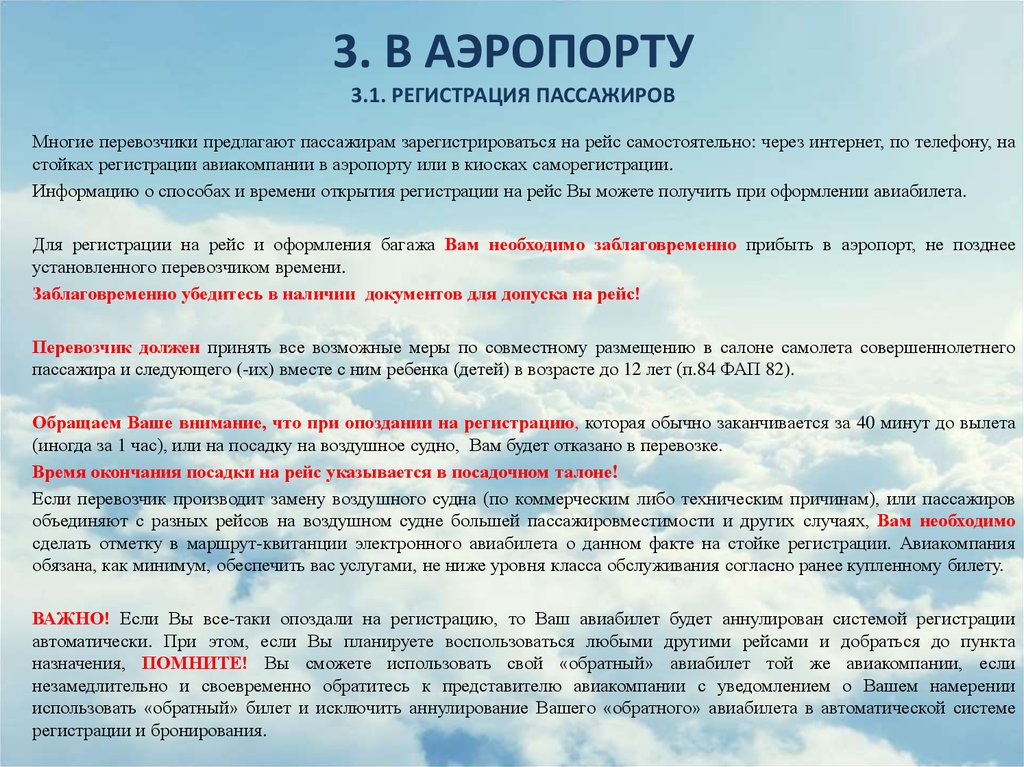 3. В АЭРОПОРТУ

3.1. РЕГИСТРАЦИЯ ПАССАЖИРОВ

Многие перевозчики предлагают пассажирам зарегистрироваться на рейс самостоятельно: через интернет, по телефону, на стойках регистрации авиакомпании в аэропорту или в киосках саморегистрации.

Информацию о способах и времени открытия регистрации на рейс Вы можете получить при оформлении авиабилета.

Для регистрации на рейс и оформления багажа Вам необходимо заблаговременно прибыть в аэропорт, не позднее установленного перевозчиком времени.

Заблаговременно убедитесь в наличии документов для допуска на рейс!

Перевозчик должен принять все возможные меры по совместному размещению в салоне самолета совершеннолетнего пассажира и следующего (-их) вместе с ним ребенка (детей) в возрасте до 12 лет (п.84 ФАП 82).

Обращаем Ваше внимание, что при опоздании на регистрацию, которая обычно заканчивается за 40 минут до вылета (иногда за 1 час), или на посадку на воздушное судно, Вам будет отказано в перевозке.

Время окончания посадки на рейс указывается в посадочном талоне!

Если перевозчик производит замену воздушного судна (по коммерческим либо техническим причинам), или пассажиров объединяют с разных рейсов на воздушном судне большей пассажировместимости и других случаях, Вам необходимо сделать отметку в маршрут-квитанции электронного авиабилета о данном факте на стойке регистрации. Авиакомпания обязана, как минимум, обеспечить вас услугами, не ниже уровня класса обслуживания согласно ранее купленному билету.

ВАЖНО! Если Вы все-таки опоздали на регистрацию, то Ваш авиабилет будет аннулирован системой регистрации автоматически. При этом, если Вы планируете воспользоваться любыми другими рейсами и добраться до пункта назначения, ПОМНИТЕ! Вы сможете использовать свой «обратный» авиабилет той же авиакомпании, если незамедлительно и своевременно обратитесь к представителю авиакомпании с уведомлением о Вашем намерении использовать «обратный» билет и исключить аннулирование Вашего «обратного» авиабилета в автоматической системе регистрации и бронирования.